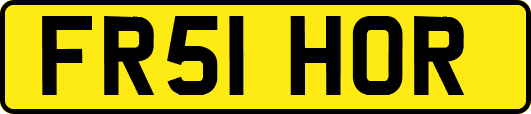 FR51 HOR